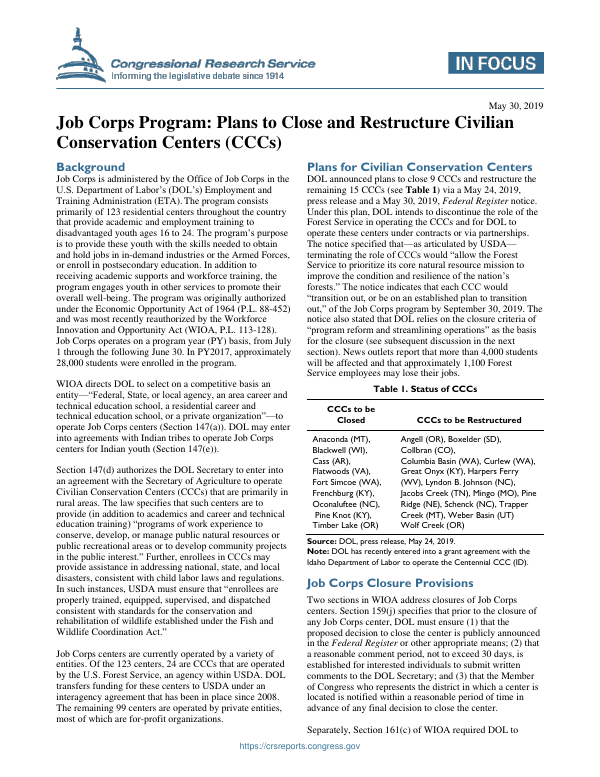 Congressional Research Service
Informing the legislative debate since 1914

IN FOCUS

May 30, 2019

Job Corps Program: Plans to Close and Restructure Civilian Conservation Centers (CCCs)

Background

Job Corps is administered by the Office of Job Corps in the U.S. Department of Labor's (DOL's) Employment and Training Administration (ETA). The program consists primarily of 123 residential centers throughout the country that provide academic and employment training to disadvantaged youth ages 16 to 24. The program's purpose is to provide these youth with the skills needed to obtain and hold jobs in in-demand industries or the Armed Forces, or enroll in postsecondary education. In addition to receiving academic supports and workforce training, the program engages youth in other services to promote their overall well-being. The program was originally authorized under the Economic Opportunity Act of 1964 (P.L. 88-452) and was most recently reauthorized by the Workforce Innovation and Opportunity Act (WIOA, P.L. 113-128). Job Corps operates on a program year (PY) basis, from July 1 through the following June 30. In PY2017, approximately 28,000 students were enrolled in the program.

WIOA directs DOL to select on a competitive basis an entity—"Federal, State, or local agency, an area career and technical education school, a residential career and technical education school, or a private organization"—to operate Job Corps centers (Section 147(a)). DOL may enter into agreements with Indian tribes to operate Job Corps centers for Indian youth (Section 147(e)).

Section 147(d) authorizes the DOL Secretary to enter into an agreement with the Secretary of Agriculture to operate Civilian Conservation Centers (CCCs) that are primarily in rural areas. The law specifies that such centers are to provide (in addition to academics and career and technical education training) "programs of work experience to conserve, develop, or manage public natural resources or public recreational areas or to develop community projects in the public interest." Further, enrollees in CCCs may provide assistance in addressing national, state, and local disasters, consistent with child labor laws and regulations. In such instances, USDA must ensure that "enrollees are properly trained, equipped, supervised, and dispatched consistent with standards for the conservation and rehabilitation of wildlife established under the Fish and Wildlife Coordination Act."

Job Corps centers are currently operated by a variety of entities. Of the 123 centers, 24 are CCCs that are operated by the U.S. Forest Service, an agency within USDA. DOL transfers funding for these centers to USDA under an interagency agreement that has been in place since 2008. The remaining 99 centers are operated by private entities, most of which are for-profit organizations.

Plans for Civilian Conservation Centers

DOL announced plans to close 9 CCCs and restructure the remaining 15 CCCs (see Table 1) via a May 24, 2019, press release and a May 30, 2019, Federal Register notice. Under this plan, DOL intends to discontinue the role of the Forest Service in operating the CCCs and for DOL to operate these centers under contracts or via partnerships. The notice specified that—as articulated by USDA—terminating the role of CCCs would "allow the Forest Service to prioritize its core natural resource mission to improve the condition and resilience of the nation's forests." The notice indicates that each CCC would "transition out, or be on an established plan to transition out," of the Job Corps program by September 30, 2019. The notice also stated that DOL relies on the closure criteria of "program reform and streamlining operations" as the basis for the closure (see subsequent discussion in the next section). News outlets report that more than 4,000 students will be affected and that approximately 1,100 Forest Service employees may lose their jobs.

Table 1. Status of CCCs

| CCCs to be Closed | CCCs to be Restructured |
|---|---|
| Anaconda (MT), Blackwell (WI), Cass (AR), Flatwoods (VA), Fort Simcoe (WA), Frenchburg (KY), Oconaluftee (NC), Pine Knot (KY), Timber Lake (OR) | Angell (OR), Boxelder (SD), Collbran (CO), Columbia Basin (WA), Curlew (WA), Great Onyx (KY), Harpers Ferry (WV), Lyndon B. Johnson (NC), Jacobs Creek (TN), Mingo (MO), Pine Ridge (NE), Schenck (NC), Trapper Creek (MT), Weber Basin (UT) Wolf Creek (OR) |

Source: DOL, press release, May 24, 2019.
Note: DOL has recently entered into a grant agreement with the Idaho Department of Labor to operate the Centennial CCC (ID).

Job Corps Closure Provisions

Two sections in WIOA address closures of Job Corps centers. Section 159(j) specifies that prior to the closure of any Job Corps center, DOL must ensure (1) that the proposed decision to close the center is publicly announced in the Federal Register or other appropriate means; (2) that a reasonable comment period, not to exceed 30 days, is established for interested individuals to submit written comments to the DOL Secretary; and (3) that the Member of Congress who represents the district in which a center is located is notified within a reasonable period of time in advance of any final decision to close the center.

Separately, Section 161(c) of WIOA required DOL to

https://crsreports.congress.gov